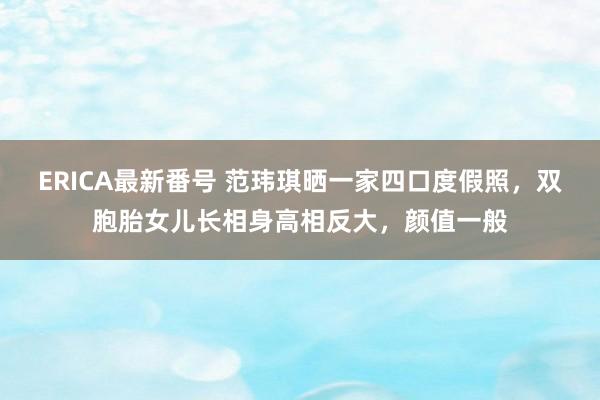 ERICA最新番号 范玮琪晒一家四口度假照，双胞胎女儿长相身高相反大，颜值一般